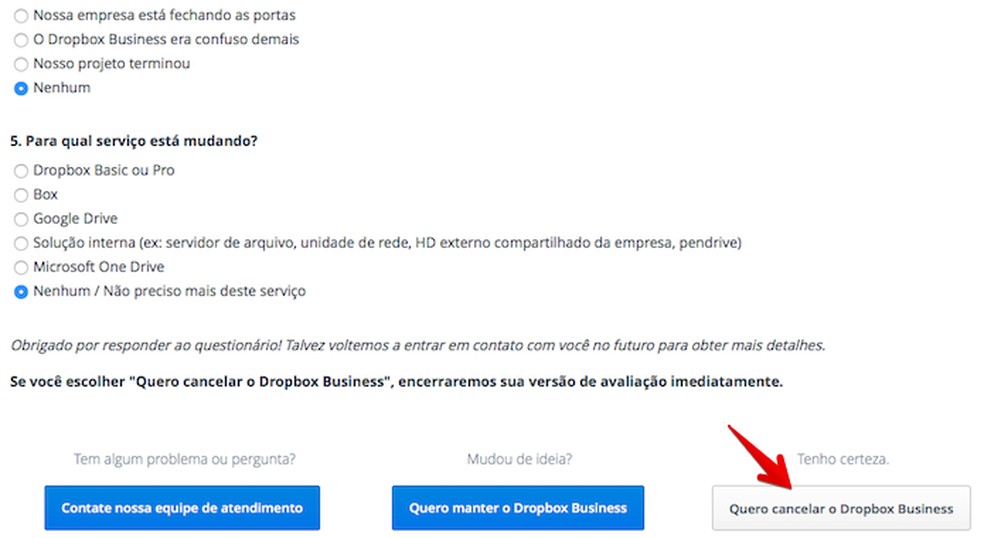 Nossa empresa está fechando as portas
O Dropbox Business era confuso demais
Nosso projeto terminou
Nenhum

5. Para qual serviço está mudando?
Dropbox Basic ou Pro
Box
Google Drive
Solução interna (ex: servidor de arquivo, unidade de rede, HD externo compartilhado da empresa, pendrive)
Microsoft One Drive
Nenhum / Não preciso mais deste serviço

Obrigado por responder ao questionário! Talvez voltemos a entrar em contato com você no futuro para obter mais detalhes.

Se você escolher "Quero cancelar o Dropbox Business", encerraremos sua versão de avaliação imediatamente.

Tem algum problema ou pergunta?
Contate nossa equipe de atendimento

Mudou de ideia?
Quero manter o Dropbox Business

Tenho certeza.
Quero cancelar o Dropbox Business